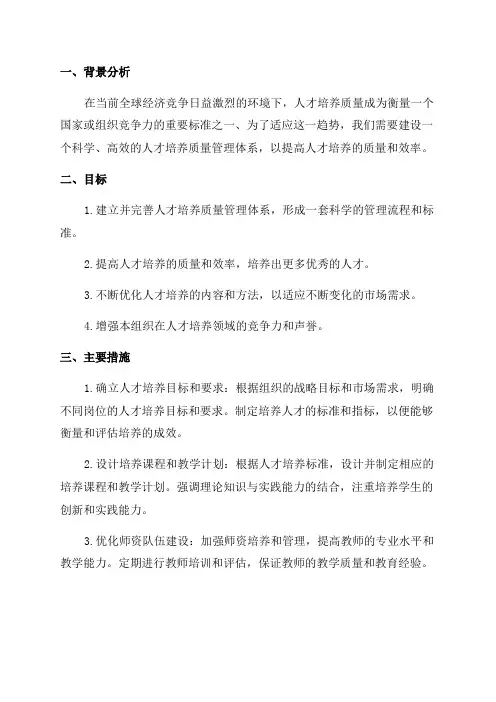 一、背景分析

在当前全球经济竞争日益激烈的环境下，人才培养质量成为衡量一个国家或组织竞争力的重要标准之一、为了适应这一趋势，我们需要建设一个科学、高效的人才培养质量管理体系，以提高人才培养的质量和效率。

二、目标

1.建立并完善人才培养质量管理体系，形成一套科学的管理流程和标准。

2.提高人才培养的质量和效率，培养出更多优秀的人才。

3.不断优化人才培养的内容和方法，以适应不断变化的市场需求。

4.增强本组织在人才培养领域的竞争力和声誉。

三、主要措施

1.确立人才培养目标和要求：根据组织的战略目标和市场需求，明确不同岗位的人才培养目标和要求。制定培养人才的标准和指标，以便能够衡量和评估培养的成效。

2.设计培养课程和教学计划：根据人才培养标准，设计并制定相应的培养课程和教学计划。强调理论知识与实践能力的结合，注重培养学生的创新和实践能力。

3.优化师资队伍建设：加强师资培养和管理，提高教师的专业水平和教学能力。定期进行教师培训和评估，保证教师的教学质量和教育经验。